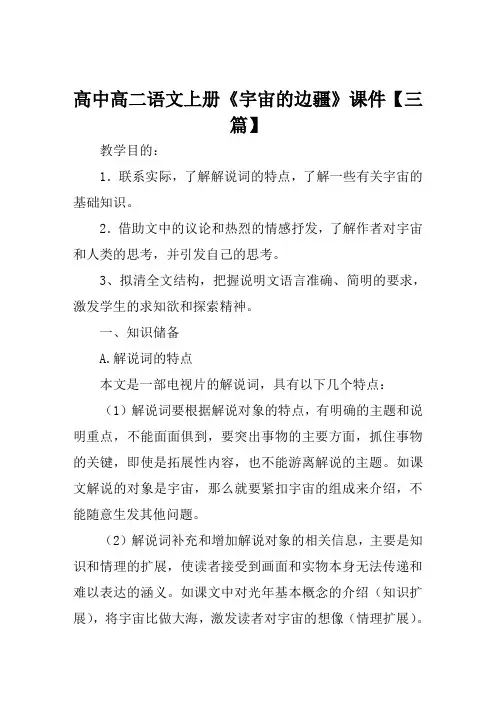 高中高二语文上册《宇宙的边疆》课件【三篇】

教学目的：

1．联系实际，了解解说词的特点，了解一些有关宇宙的基础知识。

2．借助文中的议论和热烈的情感抒发，了解作者对宇宙和人类的思考，并引发自己的思考。

3、拟清全文结构，把握说明文语言准确、简明的要求，激发学生的求知欲和探索精神。

一、知识储备

A.解说词的特点

本文是一部电视片的解说词，具有以下几个特点：

（1）解说词要根据解说对象的特点，有明确的主题和说明重点，不能面面俱到，要突出事物的主要方面，抓住事物的关键，即使是拓展性内容，也不能游离解说的主题。如课文解说的对象是宇宙，那么就要紧扣宇宙的组成来介绍，不能随意生发其他问题。

（2）解说词补充和增加解说对象的相关信息，主要是知识和情理的扩展，使读者接受到画面和实物本身无法传递和难以表达的涵义。如课文中对光年基本概念的介绍（知识扩展），将宇宙比做大海，激发读者对宇宙的想像（情理扩展）。